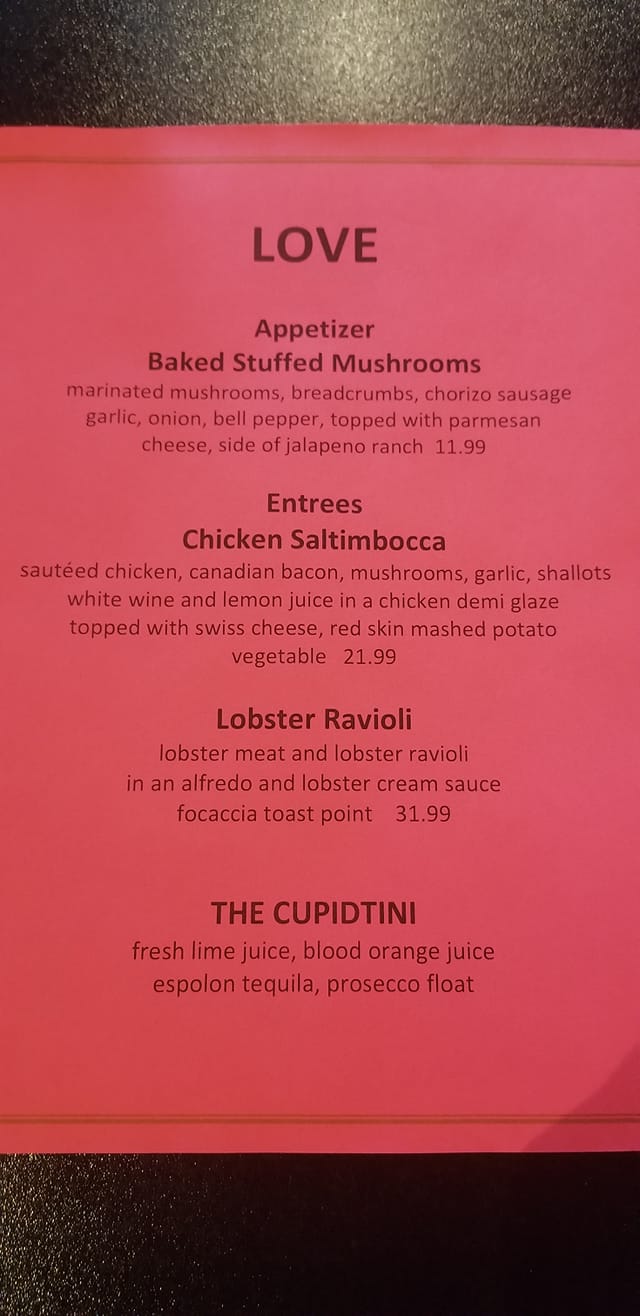 LOVE

Appetizer
Baked Stuffed Mushrooms
marinated mushrooms, breadcrumbs, chorizo sausage garlic, onion, bell pepper, topped with parmesan cheese, side of jalapeno ranch 11.99

Entrees
Chicken Saltimbocca
sautéed chicken, canadian bacon, mushrooms, garlic, shallots white wine and lemon juice in a chicken demi glaze topped with swiss cheese, red skin mashed potato vegetable 21.99

Lobster Ravioli
lobster meat and lobster ravioli in an alfredo and lobster cream sauce focaccia toast point 31.99

THE CUPIDTINI
fresh lime juice, blood orange juice espolon tequila, prosecco float